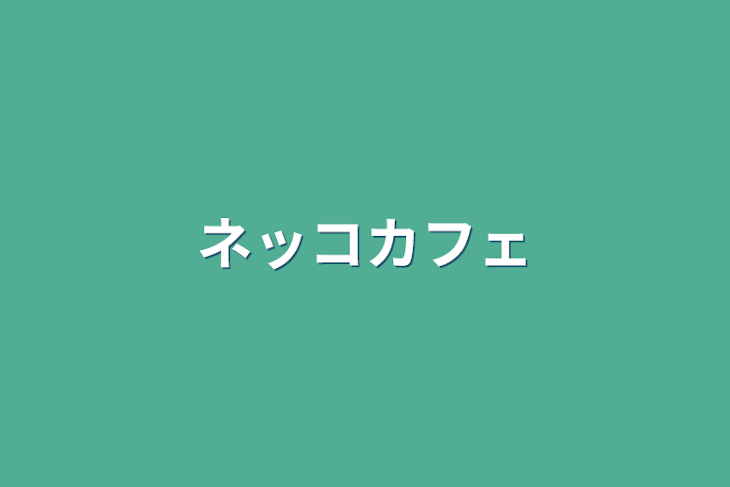 ネッコカフェ